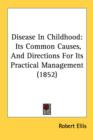 Disease In Childhood: Its Common Causes, And Directions For Its Practical Management (1852)

Robert Ellis